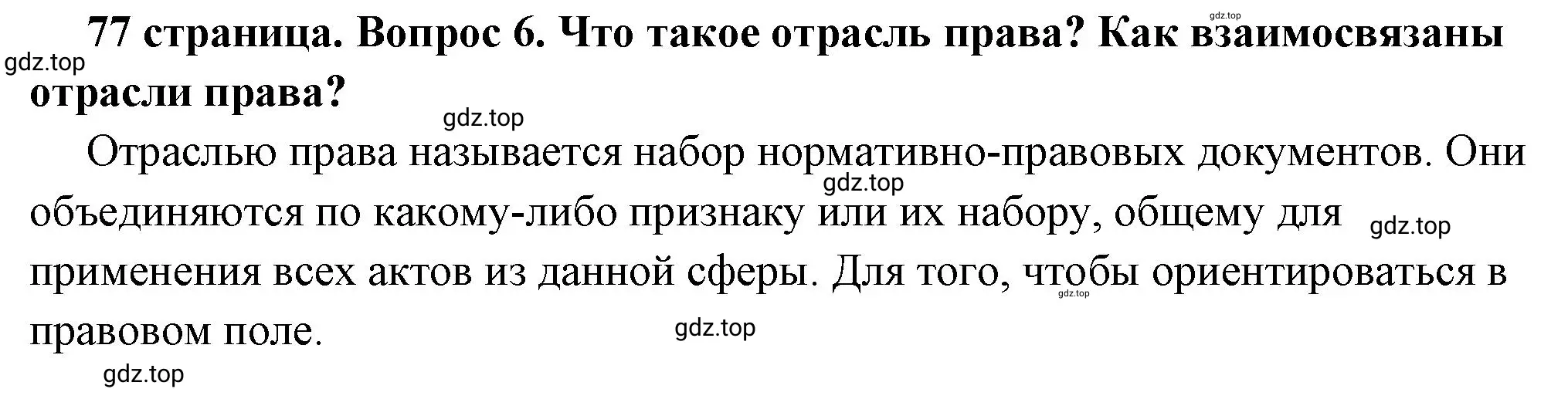 gdz.top

77 страница. Вопрос 6. Что такое отрасль права? Как взаимосвязаны отрасли права?

gdz.top

gdz.top

Отраслью права называется набор нормативно-правовых документов. Они объединяются по какому-либо признаку или их набору, общему для применения всех актов из данной сферы. Для того, чтобы ориентироваться в правовом поле.

gdz.top

gdz.top

gdz.top

gdz.top

gdz.top